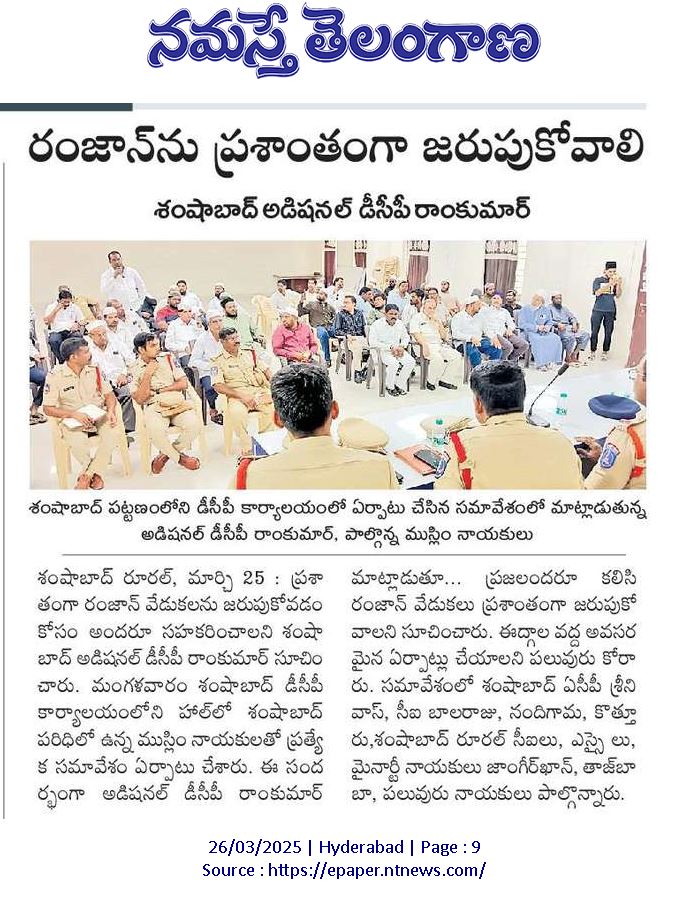 నమస్తే తెలంగాణ

రంజాన్‌ను ప్రశాంతంగా జరుపుకోవాలి

శంషాబాద్ అడిషనల్ డీసీపీ రాంకుమార్

శంషాబాద్ పట్టణంలోని డీసీపీ కార్యాలయంలో ఏర్పాటు చేసిన సమావేశంలో మాట్లాడుతున్న అడిషనల్ డీసీపీ రాంకుమార్, పాల్గొన్న ముస్లిం నాయకులు

శంషాబాద్ రూరల్, మార్చి 25 : ప్రశాంతంగా రంజాన్ వేడుకలను జరుపుకోవడం కోసం అందరూ సహకరించాలని శంషాబాద్ అడిషనల్ డీసీపీ రాంకుమార్ సూచించారు. మంగళవారం శంషాబాద్ డీసీపీ కార్యాలయంలోని హాల్‌లో శంషాబాద్ పరిధిలో ఉన్న ముస్లిం నాయకులతో ప్రత్యేక సమావేశం ఏర్పాటు చేశారు. ఈ సందర్భంగా అడిషనల్ డీసీపీ రాంకుమార్ మాట్లాడుతూ... ప్రజలందరూ కలిసి రంజాన్ వేడుకలు ప్రశాంతంగా జరుపుకోవాలని సూచించారు. ఈద్గాల వద్ద అవసరమైన ఏర్పాట్లు చేయాలని పలువురు కోరారు. సమావేశంలో శంషాబాద్ ఏసీపీ శ్రీనివాస్, సీఐ బాలరాజు, నందిగామ, కొత్తూరు,శంషాబాద్ రూరల్ సీఐలు, ఎస్సై లు, మైనార్టీ నాయకులు జాంగీర్‌ఖాన్, తాజ్‌బాబా, పలువురు నాయకులు పాల్గొన్నారు.

26/03/2025 | Hyderabad | Page : 9
Source : https://epaper.ntnews.com/